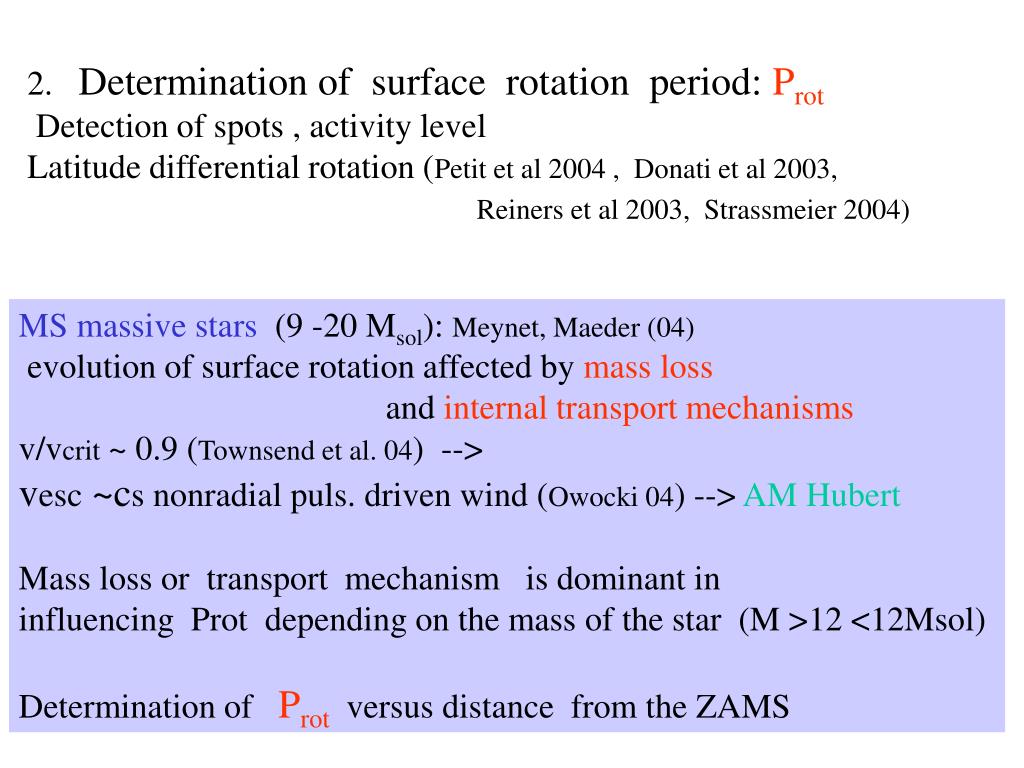 2. Determination of surface rotation period: $P_{rot}$
Detection of spots , activity level
Latitude differential rotation (Petit et al 2004 , Donati et al 2003, Reiners et al 2003, Strassmeier 2004)

MS massive stars (9 -20 $M_{sol}$): Meynet, Maeder (04)
evolution of surface rotation affected by mass loss and internal transport mechanisms
v/vcrit ~ 0.9 (Townsend et al. 04) -->
vesc ~cs nonradial puls. driven wind (Owocki 04) --> AM Hubert

Mass loss or transport mechanism is dominant in influencing Prot depending on the mass of the star (M >12 <12Msol)

Determination of $P_{rot}$ versus distance from the ZAMS